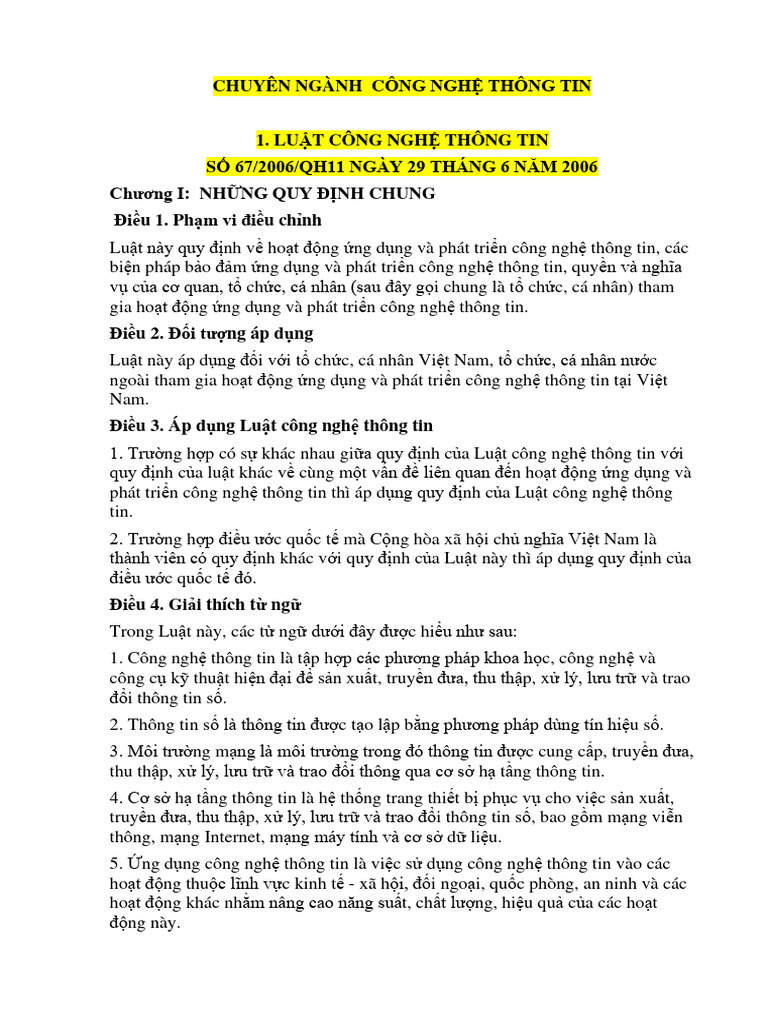 CHUYÊN NGÀNH CÔNG NGHỆ THÔNG TIN

1. LUẬT CÔNG NGHỆ THÔNG TIN
SỐ 67/2006/QH11 NGÀY 29 THÁNG 6 NĂM 2006

Chương I: NHỮNG QUY ĐỊNH CHUNG

Điều 1. Phạm vi điều chỉnh

Luật này quy định về hoạt động ứng dụng và phát triển công nghệ thông tin, các biện pháp bảo đảm ứng dụng và phát triển công nghệ thông tin, quyền và nghĩa vụ của cơ quan, tổ chức, cá nhân (sau đây gọi chung là tổ chức, cá nhân) tham gia hoạt động ứng dụng và phát triển công nghệ thông tin.

Điều 2. Đối tượng áp dụng

Luật này áp dụng đối với tổ chức, cá nhân Việt Nam, tổ chức, cá nhân nước ngoài tham gia hoạt động ứng dụng và phát triển công nghệ thông tin tại Việt Nam.

Điều 3. Áp dụng Luật công nghệ thông tin

1. Trường hợp có sự khác nhau giữa quy định của Luật công nghệ thông tin với quy định của luật khác về cùng một vấn đề liên quan đến hoạt động ứng dụng và phát triển công nghệ thông tin thì áp dụng quy định của Luật công nghệ thông tin.

2. Trường hợp điều ước quốc tế mà Cộng hòa xã hội chủ nghĩa Việt Nam là thành viên có quy định khác với quy định của Luật này thì áp dụng quy định của điều ước quốc tế đó.

Điều 4. Giải thích từ ngữ

Trong Luật này, các từ ngữ dưới đây được hiểu như sau:

1. Công nghệ thông tin là tập hợp các phương pháp khoa học, công nghệ và công cụ kỹ thuật hiện đại để sản xuất, truyền đưa, thu thập, xử lý, lưu trữ và trao đổi thông tin số.

2. Thông tin số là thông tin được tạo lập bằng phương pháp dùng tín hiệu số.

3. Môi trường mạng là môi trường trong đó thông tin được cung cấp, truyền đưa, thu thập, xử lý, lưu trữ và trao đổi thông qua cơ sở hạ tầng thông tin.

4. Cơ sở hạ tầng thông tin là hệ thống trang thiết bị phục vụ cho việc sản xuất, truyền đưa, thu thập, xử lý, lưu trữ và trao đổi thông tin số, bao gồm mạng viễn thông, mạng Internet, mạng máy tính và cơ sở dữ liệu.

5. Ứng dụng công nghệ thông tin là việc sử dụng công nghệ thông tin vào các hoạt động thuộc lĩnh vực kinh tế - xã hội, đối ngoại, quốc phòng, an ninh và các hoạt động khác nhằm nâng cao năng suất, chất lượng, hiệu quả của các hoạt động này.